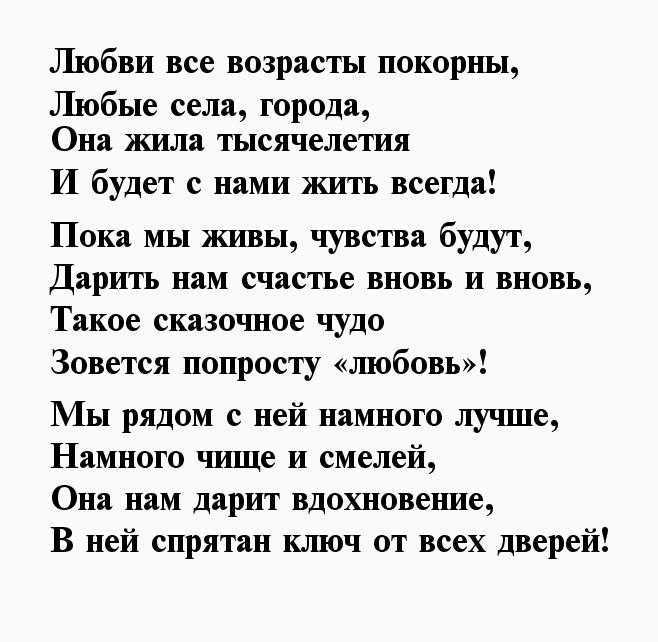 Любви все возрасты покорны,
Любые села, города,
Она жила тысячелетия
И будет с нами жить всегда!

Пока мы живы, чувства будут,
Дарить нам счастье вновь и вновь,
Такое сказочное чудо
Зовется попросту «любовь»!

Мы рядом с ней намного лучше,
Намного чище и смелей,
Она нам дарит вдохновение,
В ней спрятан ключ от всех дверей!